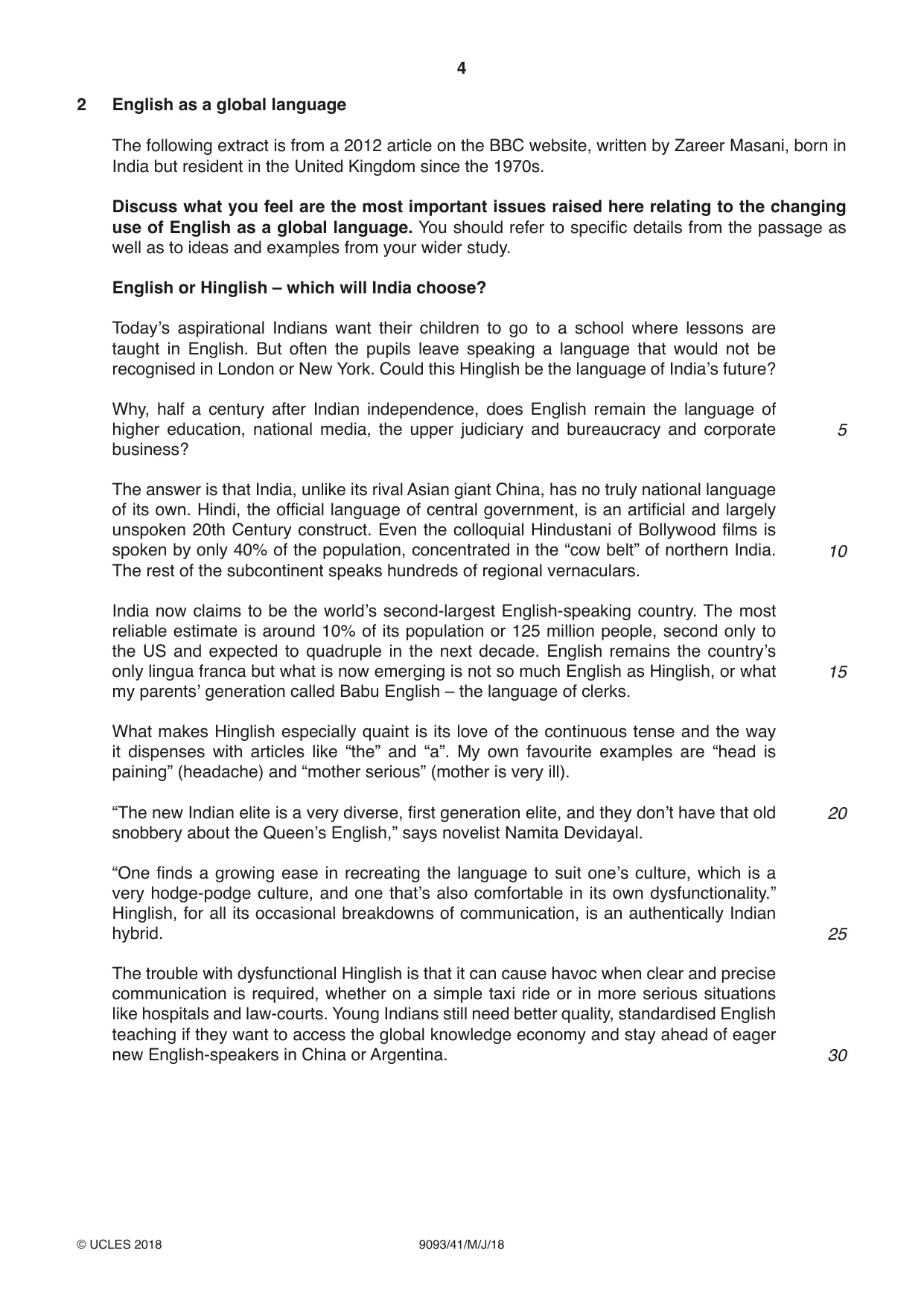 4

2 English as a global language

The following extract is from a 2012 article on the BBC website, written by Zareer Masani, born in India but resident in the United Kingdom since the 1970s.

Discuss what you feel are the most important issues raised here relating to the changing use of English as a global language. You should refer to specific details from the passage as well as to ideas and examples from your wider study.

English or Hinglish – which will India choose?

Today's aspirational Indians want their children to go to a school where lessons are taught in English. But often the pupils leave speaking a language that would not be recognised in London or New York. Could this Hinglish be the language of India's future?

Why, half a century after Indian independence, does English remain the language of higher education, national media, the upper judiciary and bureaucracy and corporate business?

5

The answer is that India, unlike its rival Asian giant China, has no truly national language of its own. Hindi, the official language of central government, is an artificial and largely unspoken 20th Century construct. Even the colloquial Hindustani of Bollywood films is spoken by only 40% of the population, concentrated in the "cow belt" of northern India. The rest of the subcontinent speaks hundreds of regional vernaculars.

10

India now claims to be the world's second-largest English-speaking country. The most reliable estimate is around 10% of its population or 125 million people, second only to the US and expected to quadruple in the next decade. English remains the country's only lingua franca but what is now emerging is not so much English as Hinglish, or what my parents' generation called Babu English – the language of clerks.

15

What makes Hinglish especially quaint is its love of the continuous tense and the way it dispenses with articles like "the" and "a". My own favourite examples are "head is paining" (headache) and "mother serious" (mother is very ill).

"The new Indian elite is a very diverse, first generation elite, and they don't have that old snobbery about the Queen's English," says novelist Namita Devidayal.

20

"One finds a growing ease in recreating the language to suit one's culture, which is a very hodge-podge culture, and one that's also comfortable in its own dysfunctionality." Hinglish, for all its occasional breakdowns of communication, is an authentically Indian hybrid.

25

The trouble with dysfunctional Hinglish is that it can cause havoc when clear and precise communication is required, whether on a simple taxi ride or in more serious situations like hospitals and law-courts. Young Indians still need better quality, standardised English teaching if they want to access the global knowledge economy and stay ahead of eager new English-speakers in China or Argentina.

30

© UCLES 2018 9093/41/M/J/18